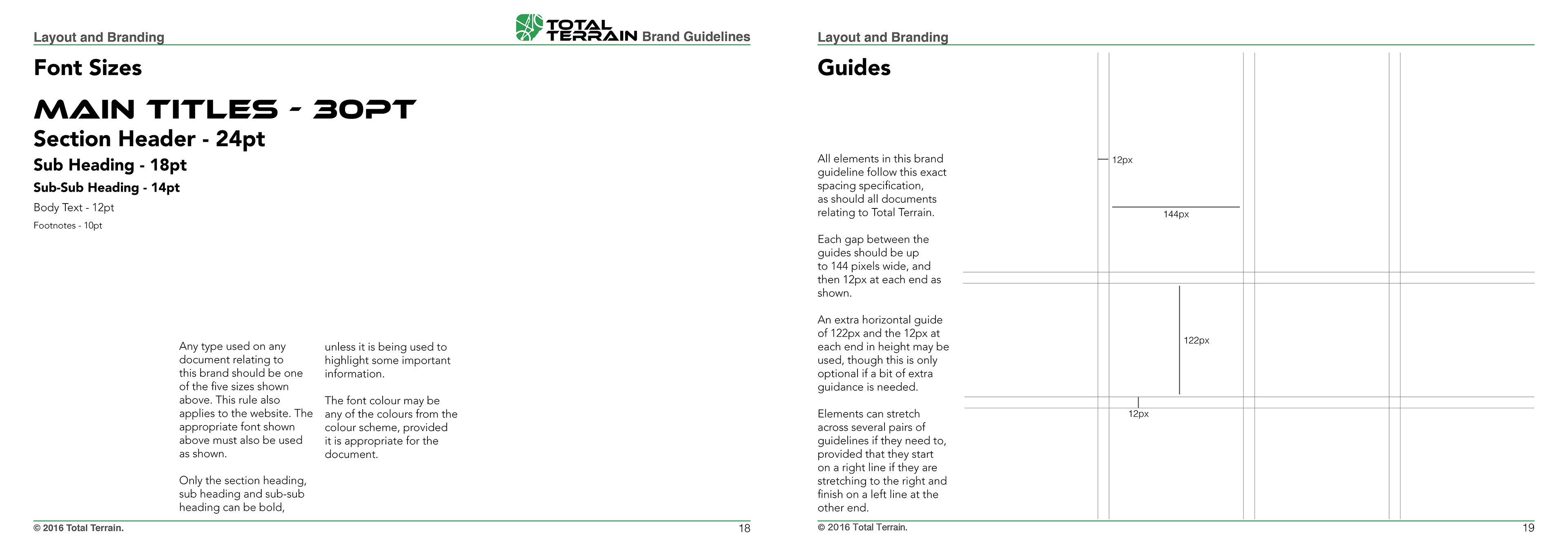 Layout and Branding

TOTAL TERRAIN Brand Guidelines

Font Sizes

MAIN TITLES - 30PT

Section Header - 24pt

Sub Heading - 18pt

Sub-Sub Heading - 14pt

Body Text - 12pt

Footnotes - 10pt

Any type used on any document relating to this brand should be one of the five sizes shown above. This rule also applies to the website. The appropriate font shown above must also be used as shown.

Only the section heading, sub heading and sub-sub heading can be bold, unless it is being used to highlight some important information.

The font colour may be any of the colours from the colour scheme, provided it is appropriate for the document.

© 2016 Total Terrain.

18

Layout and Branding

Guides

All elements in this brand guideline follow this exact spacing specification, as should all documents relating to Total Terrain.

Each gap between the guides should be up to 144 pixels wide, and then 12px at each end as shown.

An extra horizontal guide of 122px and the 12px at each end in height may be used, though this is only optional if a bit of extra guidance is needed.

Elements can stretch across several pairs of guidelines if they need to, provided that they start on a right line if they are stretching to the right and finish on a left line at the other end.

12px

144px

122px

12px

© 2016 Total Terrain.

19